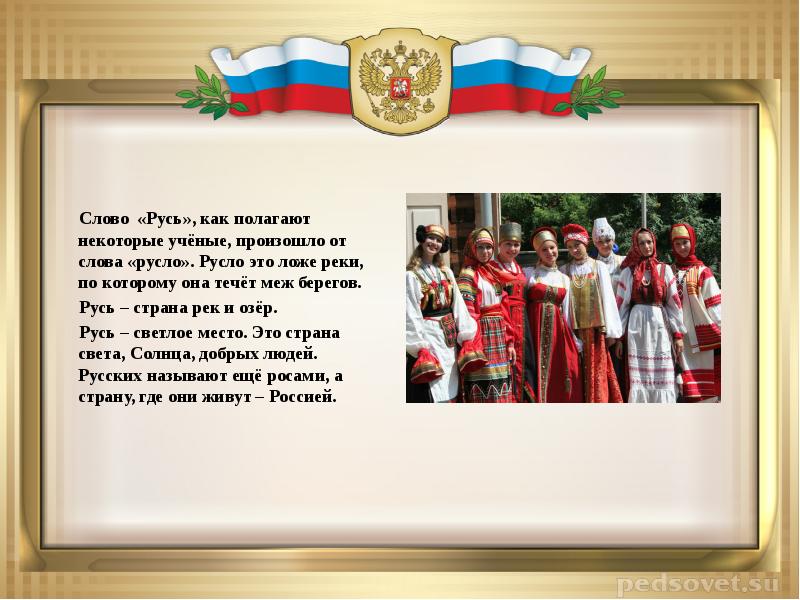 Слово «Русь», как полагают некоторые учёные, произошло от слова «русло». Русло это ложе реки, по которому она течёт меж берегов.

Русь – страна рек и озёр.

Русь – светлое место. Это страна света, Солнца, добрых людей. Русских называют ещё росами, а страну, где они живут – Россией.

pedsovet.su